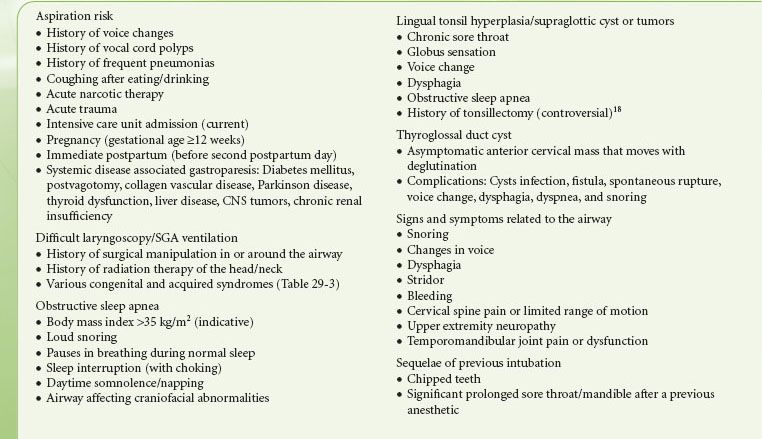 Aspiration risk
• History of voice changes
• History of vocal cord polyps
• History of frequent pneumonias
• Coughing after eating/drinking
• Acute narcotic therapy
• Acute trauma
• Intensive care unit admission (current)
• Pregnancy (gestational age ≥12 weeks)
• Immediate postpartum (before second postpartum day)
• Systemic disease associated gastroparesis: Diabetes mellitus, postvagotomy, collagen vascular disease, Parkinson disease, thyroid dysfunction, liver disease, CNS tumors, chronic renal insufficiency

Difficult laryngoscopy/SGA ventilation
• History of surgical manipulation in or around the airway
• History of radiation therapy of the head/neck
• Various congenital and acquired syndromes (Table 29-3)

Obstructive sleep apnea
• Body mass index >35 kg/m$^2$ (indicative)
• Loud snoring
• Pauses in breathing during normal sleep
• Sleep interruption (with choking)
• Daytime somnolence/napping
• Airway affecting craniofacial abnormalities

Lingual tonsil hyperplasia/supraglottic cyst or tumors
• Chronic sore throat
• Globus sensation
• Voice change
• Dysphagia
• Obstructive sleep apnea
• History of tonsillectomy (controversial)$^{18}$

Thyroglossal duct cyst
• Asymptomatic anterior cervical mass that moves with deglutination
• Complications: Cysts infection, fistula, spontaneous rupture, voice change, dysphagia, dyspnea, and snoring

Signs and symptoms related to the airway
• Snoring
• Changes in voice
• Dysphagia
• Stridor
• Bleeding
• Cervical spine pain or limited range of motion
• Upper extremity neuropathy
• Temporomandibular joint pain or dysfunction

Sequelae of previous intubation
• Chipped teeth
• Significant prolonged sore throat/mandible after a previous anesthetic